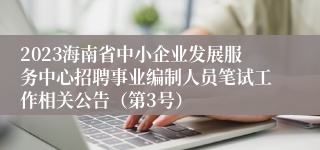 2023海南省中小企业发展服务中心招聘事业编制人员笔试工作相关公告（第3号）